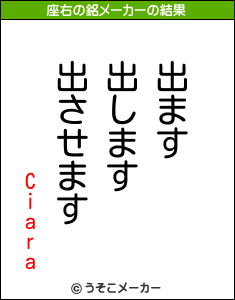 座右の銘メーカーの結果

出ます
出します
出させます

Ciara

© うそこメーカー